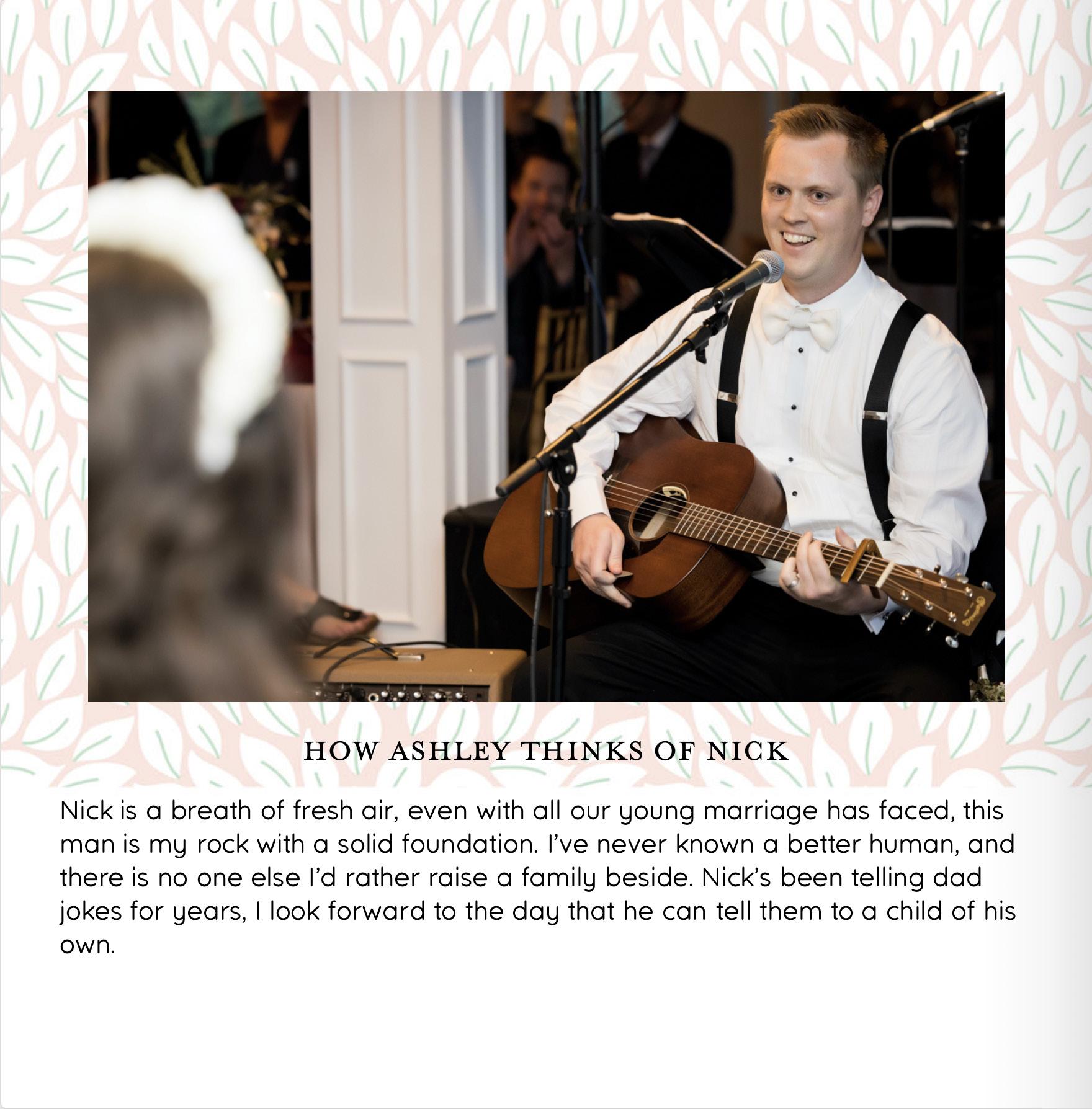 HOW ASHLEY THINKS OF NICK

Nick is a breath of fresh air, even with all our young marriage has faced, this man is my rock with a solid foundation. I've never known a better human, and there is no one else I'd rather raise a family beside. Nick's been telling dad jokes for years, I look forward to the day that he can tell them to a child of his own.